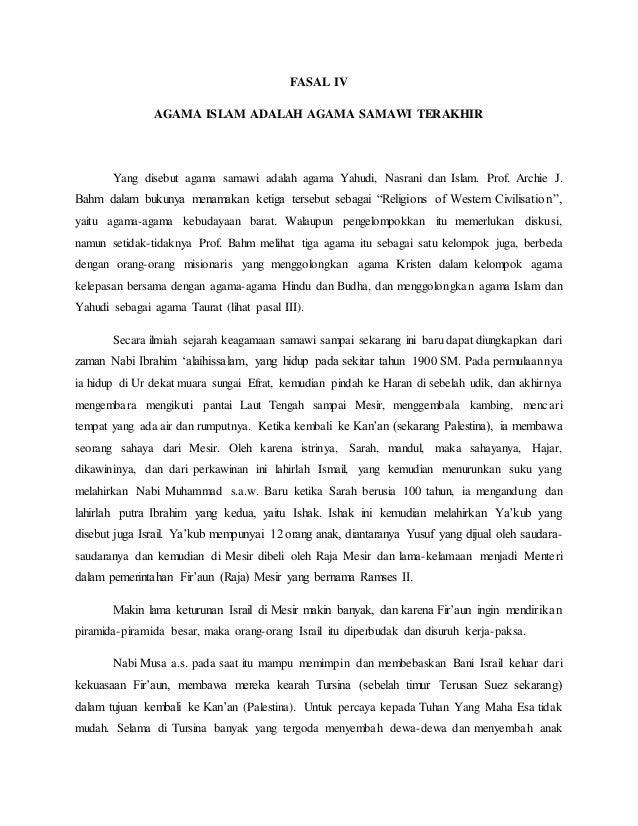 FASAL IV

AGAMA ISLAM ADALAH AGAMA SAMAWI TERAKHIR

Yang disebut agama samawi adalah agama Yahudi, Nasrani dan Islam. Prof. Archie J. Bahm dalam bukunya menamakan ketiga tersebut sebagai “Religions of Western Civilisation”, yaitu agama-agama kebudayaan barat. Walaupun pengelompokkan itu memerlukan diskusi, namun setidak-tidaknya Prof. Bahm melihat tiga agama itu sebagai satu kelompok juga, berbeda dengan orang-orang misionaris yang menggolongkan agama Kristen dalam kelompok agama kelepasan bersama dengan agama-agama Hindu dan Budha, dan menggolongkan agama Islam dan Yahudi sebagai agama Taurat (lihat pasal III).

Secara ilmiah sejarah keagamaan samawi sampai sekarang ini baru dapat diungkapkan dari zaman Nabi Ibrahim ‘alaihissalam, yang hidup pada sekitar tahun 1900 SM. Pada permulaannya ia hidup di Ur dekat muara sungai Efrat, kemudian pindah ke Haran di sebelah udik, dan akhirnya mengembara mengikuti pantai Laut Tengah sampai Mesir, menggembala kambing, mencari tempat yang ada air dan rumputnya. Ketika kembali ke Kan’an (sekarang Palestina), ia membawa seorang sahaya dari Mesir. Oleh karena istrinya, Sarah, mandul, maka sahayanya, Hajar, dikawininya, dan dari perkawinan ini lahirlah Ismail, yang kemudian menurunkan suku yang melahirkan Nabi Muhammad s.a.w. Baru ketika Sarah berusia 100 tahun, ia mengandung dan lahirlah putra Ibrahim yang kedua, yaitu Ishak. Ishak ini kemudian melahirkan Ya’kub yang disebut juga Israil. Ya’kub mempunyai 12 orang anak, diantaranya Yusuf yang dijual oleh saudara-saudaranya dan kemudian di Mesir dibeli oleh Raja Mesir dan lama-kelamaan menjadi Menteri dalam pemerintahan Fir’aun (Raja) Mesir yang bernama Ramses II.

Makin lama keturunan Israil di Mesir makin banyak, dan karena Fir’aun ingin mendirikan piramida-piramida besar, maka orang-orang Israil itu diperbudak dan disuruh kerja-paksa.

Nabi Musa a.s. pada saat itu mampu memimpin dan membebaskan Bani Israil keluar dari kekuasaan Fir’aun, membawa mereka kearah Tursina (sebelah timur Terusan Suez sekarang) dalam tujuan kembali ke Kan’an (Palestina). Untuk percaya kepada Tuhan Yang Maha Esa tidak mudah. Selama di Tursina banyak yang tergoda menyembah dewa-dewa dan menyembah anak